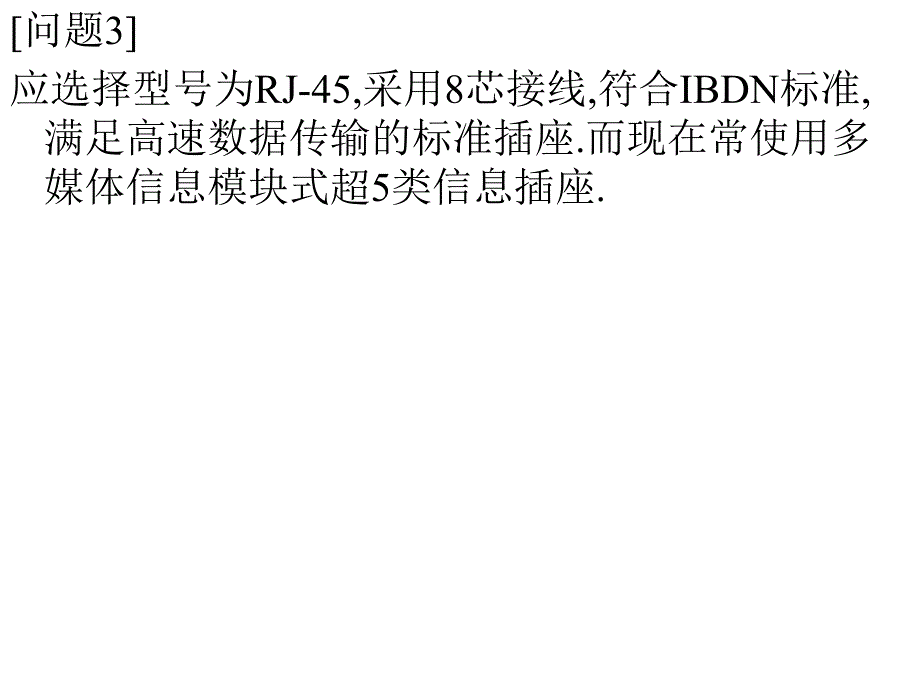 [问题3]

应选择型号为RJ-45,采用8芯接线,符合IBDN标准,满足高速数据传输的标准插座.而现在常使用多媒体信息模块式超5类信息插座.